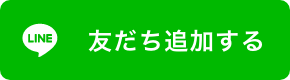 LINE

友だち追加する